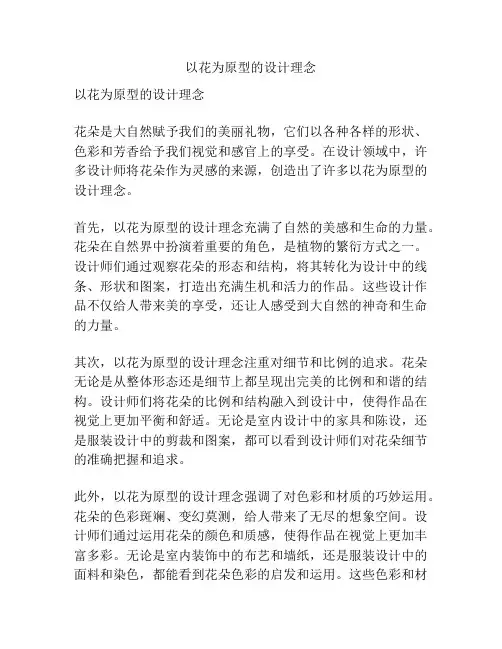 以花为原型的设计理念

以花为原型的设计理念

花朵是大自然赋予我们的美丽礼物，它们以各种各样的形状、色彩和芳香给予我们视觉和感官上的享受。在设计领域中，许多设计师将花朵作为灵感的来源，创造出了许多以花为原型的设计理念。

首先，以花为原型的设计理念充满了自然的美感和生命的力量。花朵在自然界中扮演着重要的角色，是植物的繁衍方式之一。设计师们通过观察花朵的形态和结构，将其转化为设计中的线条、形状和图案，打造出充满生机和活力的作品。这些设计作品不仅给人带来美的享受，还让人感受到大自然的神奇和生命的力量。

其次，以花为原型的设计理念注重对细节和比例的追求。花朵无论是从整体形态还是细节上都呈现出完美的比例和和谐的结构。设计师们将花朵的比例和结构融入到设计中，使得作品在视觉上更加平衡和舒适。无论是室内设计中的家具和陈设，还是服装设计中的剪裁和图案，都可以看到设计师们对花朵细节的准确把握和追求。

此外，以花为原型的设计理念强调了对色彩和材质的巧妙运用。花朵的色彩斑斓、变幻莫测，给人带来了无尽的想象空间。设计师们通过运用花朵的颜色和质感，使得作品在视觉上更加丰富多彩。无论是室内装饰中的布艺和墙纸，还是服装设计中的面料和染色，都能看到花朵色彩的启发和运用。这些色彩和材